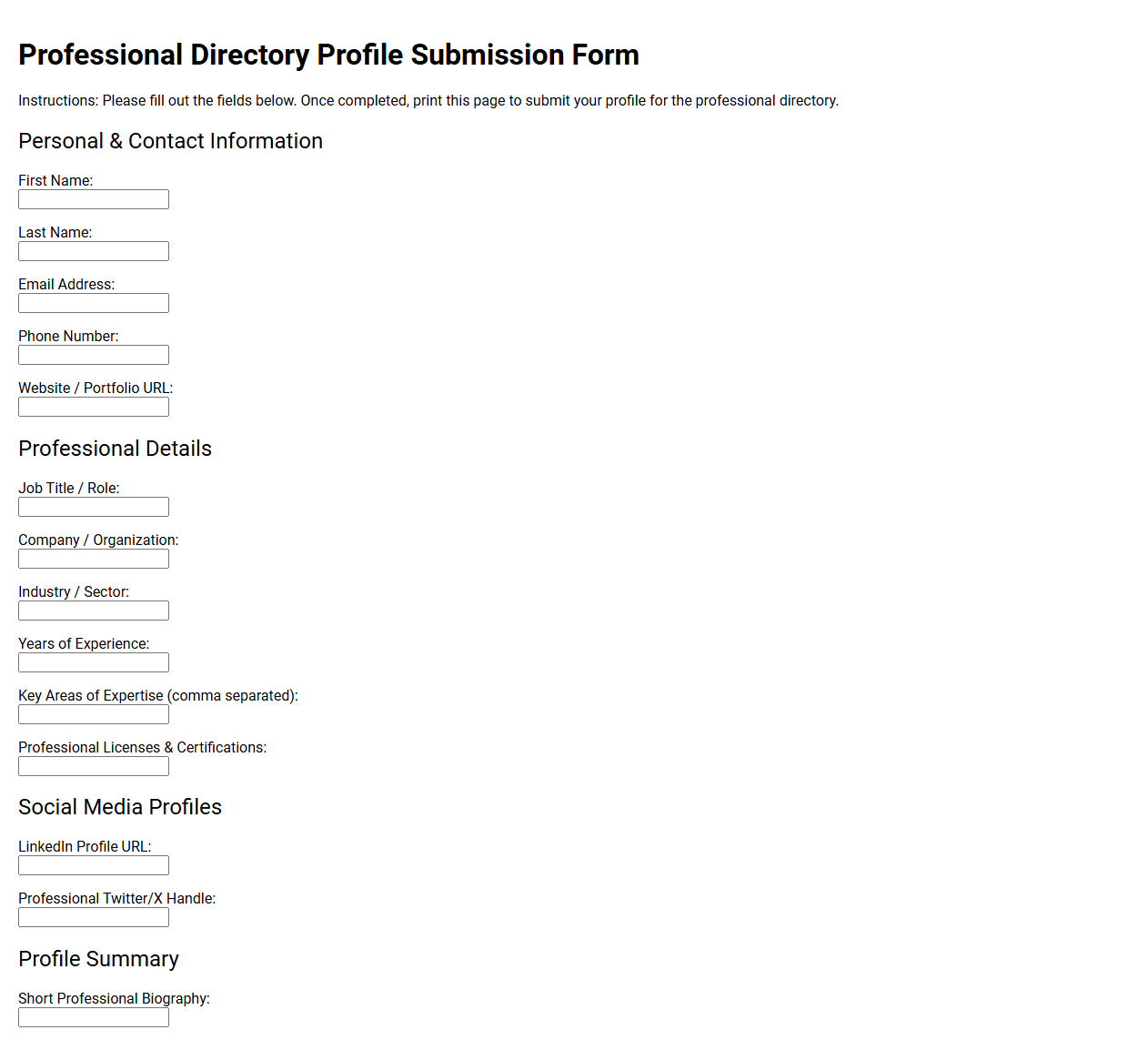 Professional Directory Profile Submission Form

Instructions: Please fill out the fields below. Once completed, print this page to submit your profile for the professional directory.

Personal & Contact Information

First Name:

Last Name:

Email Address:

Phone Number:

Website / Portfolio URL:

Professional Details

Job Title / Role:

Company / Organization:

Industry / Sector:

Years of Experience:

Key Areas of Expertise (comma separated):

Professional Licenses & Certifications:

Social Media Profiles

LinkedIn Profile URL:

Professional Twitter/X Handle:

Profile Summary

Short Professional Biography: